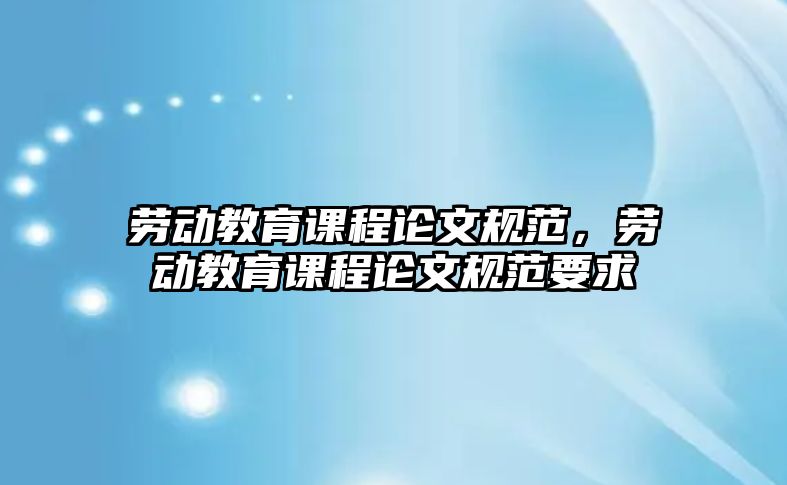 劳动教育课程论文规范，劳动教育课程论文规范要求